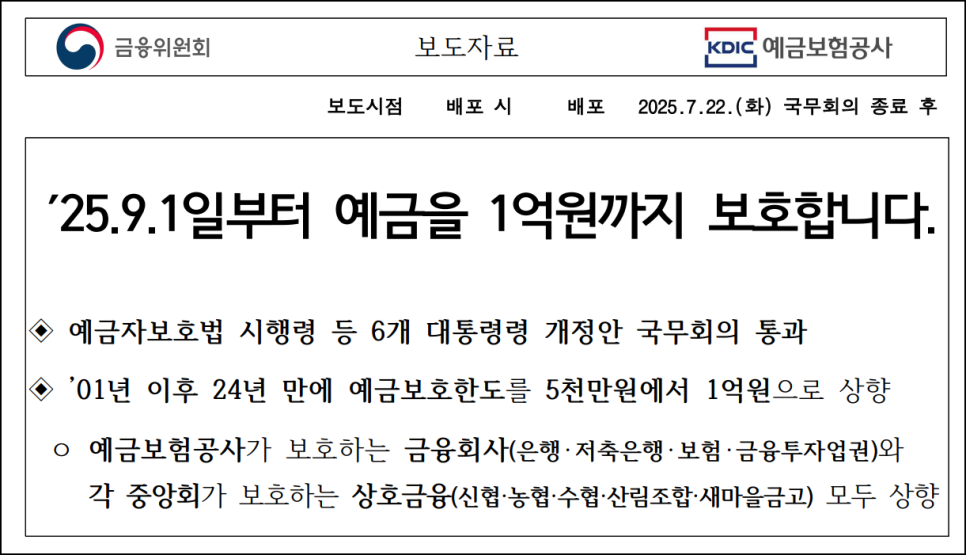 금융위원회

보도자료

KDIC 예금보험공사

보도시점 배포 시 배포 2025.7.22.(화) 국무회의 종료 후

'25.9.1일부터 예금을 1억원까지 보호합니다.

◈ 예금자보호법 시행령 등 6개 대통령령 개정안 국무회의 통과

◈ '01년 이후 24년 만에 예금보호한도를 5천만원에서 1억원으로 상향

○ 예금보험공사가 보호하는 금융회사(은행·저축은행·보험·금융투자업권)와 각 중앙회가 보호하는 상호금융(신협·농협·수협·산림조합·새마을금고) 모두 상향